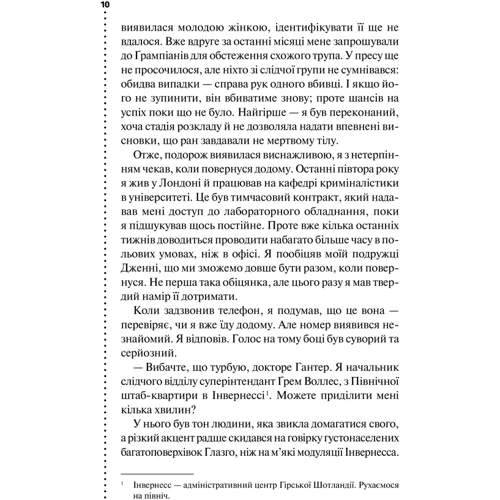 10

виявилася молодою жінкою, ідентифікувати її ще не вдалося. Вже вдруге за останні місяці мене запрошували до Ґрампіанів для обстеження схожого трупа. У пресу ще не просочилося, але ніхто зі слідчої групи не сумнівався: обидва випадки — справа рук одного вбивці. І якщо його не зупинити, він вбиватиме знову; проте шансів на успіх поки що не було. Найгірше — я був переконаний, хоча стадія розкладу й не дозволяла надати впевнені висновки, що ран завдавали не мертвому тілу.

Отже, подорож виявилася виснажливою, я з нетерпінням чекав, коли повернуся додому. Останні півтора року я жив у Лондоні й працював на кафедрі криміналістики в університеті. Це був тимчасовий контракт, який надавав мені доступ до лабораторного обладнання, поки я підшукував щось постійне. Проте вже кілька останніх тижнів доводиться проводити набагато більше часу в польових умовах, ніж в офісі. Я пообіцяв моїй подружці Дженні, що ми зможемо довше бути разом, коли повернуся. Не перша така обіцянка, але цього разу я мав твердий намір її дотримати.

Коли задзвонив телефон, я подумав, що це вона — перевіряє, чи я вже їду додому. Але номер виявився незнайомий. Я відповів. Голос на тому боці був суворий та серйозний.

— Вибачте, що турбую, докторе Гантер. Я начальник слідчого відділу суперінтендант Ґрем Воллес, з Північної штаб-квартири в Інвернессі$^1$. Можете приділити мені кілька хвилин?

У нього був тон людини, яка звикла домагатися свого, а різкий акцент радше скидався на говірку густонаселених багатоповерхівок Глазго, ніж на м'які модуляції Інвернесса.

$^1$ Інвернесс — адміністративний центр Гірської Шотландії. Рухаємося на північ.